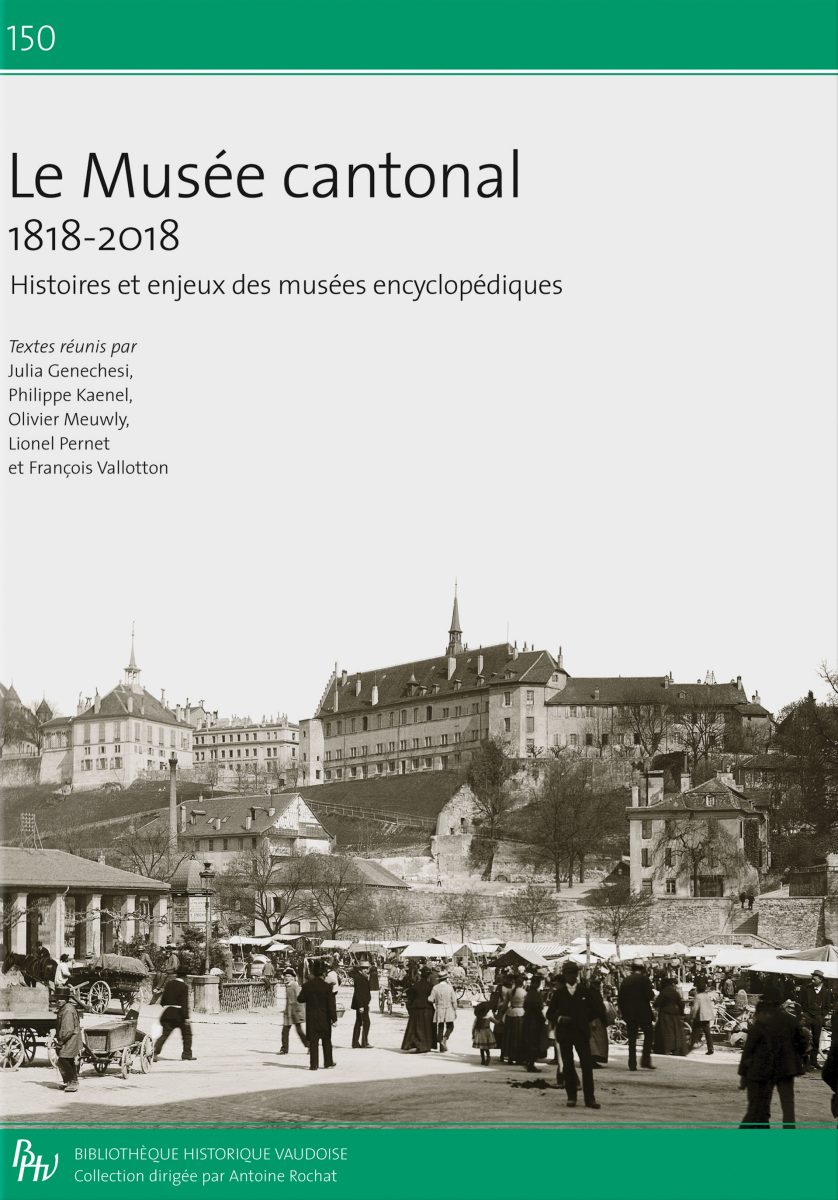 150

Le Musée cantonal
1818-2018
Histoires et enjeux des musées encyclopédiques

Textes réunis par
Julia Genechesi,
Philippe Kaenel,
Olivier Meuwly,
Lionel Pernet
et François Vallotton

BHV
BIBLIOTHÈQUE HISTORIQUE VAUDOISE
Collection dirigée par Antoine Rochat